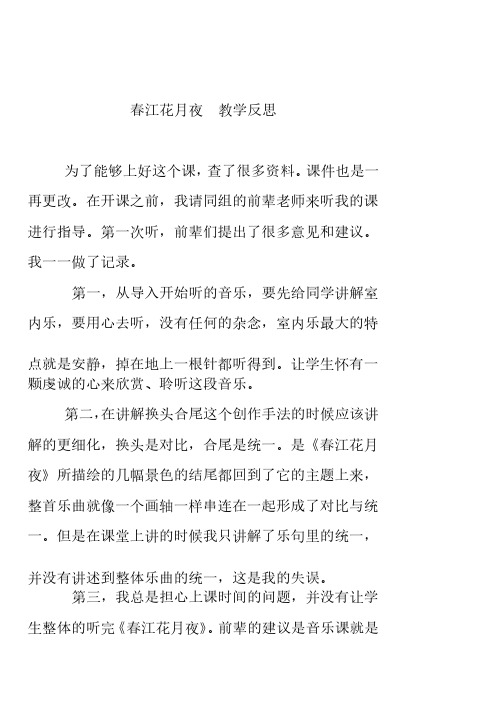 春江花月夜　教学反思

为了能够上好这个课，查了很多资料。课件也是一再更改。在开课之前，我请同组的前辈老师来听我的课进行指导。第一次听，前辈们提出了很多意见和建议。我一一做了记录。

第一，从导入开始听的音乐，要先给同学讲解室内乐，要用心去听，没有任何的杂念，室内乐最大的特点就是安静，掉在地上一根针都听得到。让学生怀有一颗虔诚的心来欣赏、聆听这段音乐。

第二，在讲解换头合尾这个创作手法的时候应该讲解的更细化，换头是对比，合尾是统一。是《春江花月夜》所描绘的几幅景色的结尾都回到了它的主题上来，整首乐曲就像一个画轴一样串连在一起形成了对比与统一。但是在课堂上讲的时候我只讲解了乐句里的统一，并没有讲述到整体乐曲的统一，这是我的失误。

第三，我总是担心上课时间的问题，并没有让学生整体的听完《春江花月夜》。前辈的建议是音乐课就是